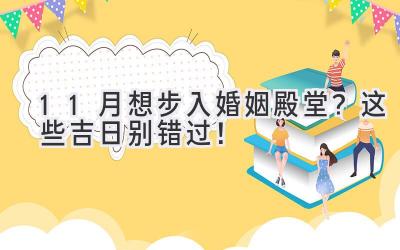 11月想步入婚姻殿堂？这些吉日别错过！